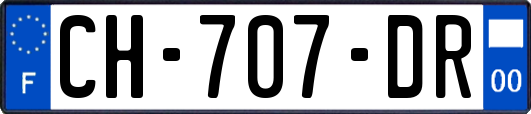 F
CH-707-DR
00